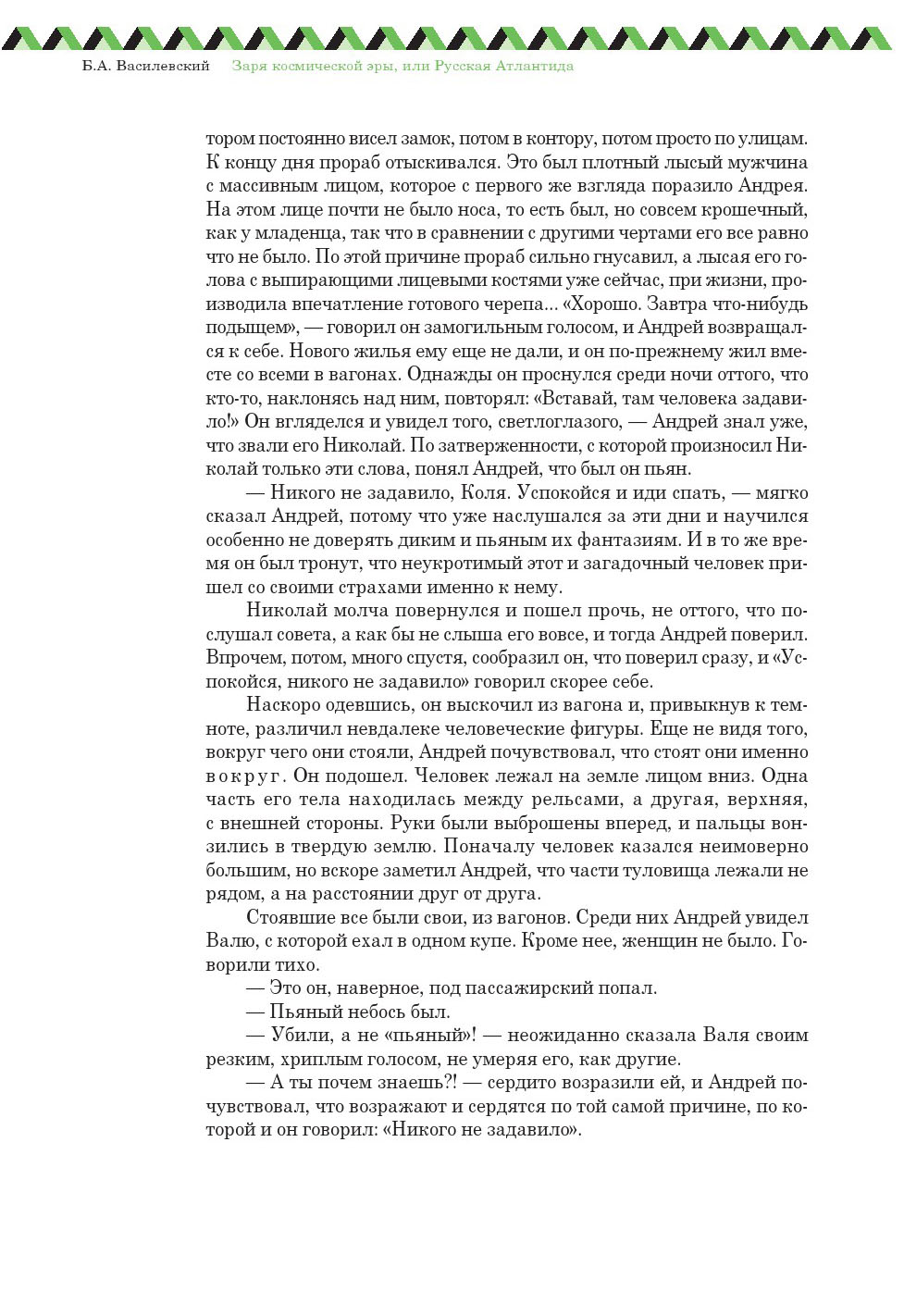 Б.А. Василевский Заря космической эры, или Русская Атлантида

тором постоянно висел замок, потом в контору, потом просто по улицам. К концу дня прораб отыскивался. Это был плотный лысый мужчина с массивным лицом, которое с первого же взгляда поразило Андрея. На этом лице почти не было носа, то есть был, но совсем крошечный, как у младенца, так что в сравнении с другими чертами его все равно что не было. По этой причине прораб сильно гнусавил, а лысая его голова с выпирающими лицевыми костями уже сейчас, при жизни, производила впечатление готового черепа... «Хорошо. Завтра что-нибудь подыщем», — говорил он замогильным голосом, и Андрей возвращался к себе. Нового жилья ему еще не дали, и он по-прежнему жил вместе со всеми в вагонах. Однажды он проснулся среди ночи оттого, что кто-то, наклонясь над ним, повторял: «Вставай, там человека задавило!» Он вгляделся и увидел того, светлоглазого, — Андрей знал уже, что звали его Николай. По затверженности, с которой произносил Николай только эти слова, понял Андрей, что был он пьян.

— Никого не задавило, Коля. Успокойся и иди спать, — мягко сказал Андрей, потому что уже наслушался за эти дни и научился особенно не доверять диким и пьяным их фантазиям. И в то же время он был тронут, что неукротимый этот и загадочный человек пришел со своими страхами именно к нему.

Николай молча повернулся и пошел прочь, не оттого, что послушал совета, а как бы не слыша его вовсе, и тогда Андрей поверил. Впрочем, потом, много спустя, сообразил он, что поверил сразу, и «Успокойся, никого не задавило» говорил скорее себе.

Наскоро одевшись, он выскочил из вагона и, привыкнув к темноте, различил невдалеке человеческие фигуры. Еще не видя того, вокруг чего они стояли, Андрей почувствовал, что стоят они именно вокруг. Он подошел. Человек лежал на земле лицом вниз. Одна часть его тела находилась между рельсами, а другая, верхняя, с внешней стороны. Руки были выброшены вперед, и пальцы вонзились в твердую землю. Поначалу человек казался неимоверно большим, но вскоре заметил Андрей, что части туловища лежали не рядом, а на расстоянии друг от друга.

Стоявшие все были свои, из вагонов. Среди них Андрей увидел Валю, с которой ехал в одном купе. Кроме нее, женщин не было. Говорили тихо.

— Это он, наверное, под пассажирский попал.

— Пьяный небось был.

— Убили, а не «пьяный»! — неожиданно сказала Валя своим резким, хриплым голосом, не умеряя его, как другие.

— А ты почем знаешь?! — сердито возразили ей, и Андрей почувствовал, что возражают и сердятся по той самой причине, по которой и он говорил: «Никого не задавило».